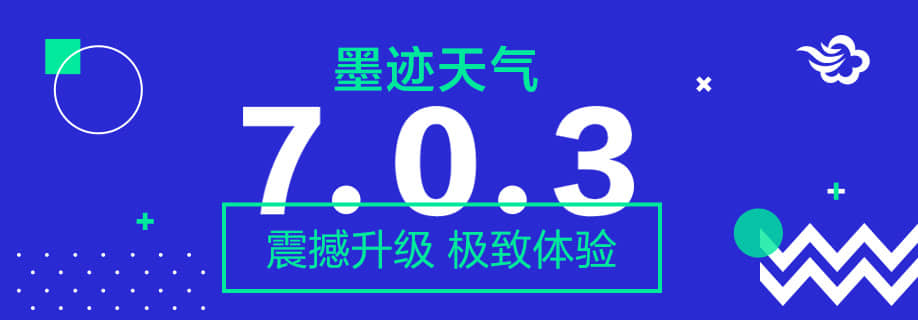 墨迹天气

7.0.3

震撼升级 极致体验